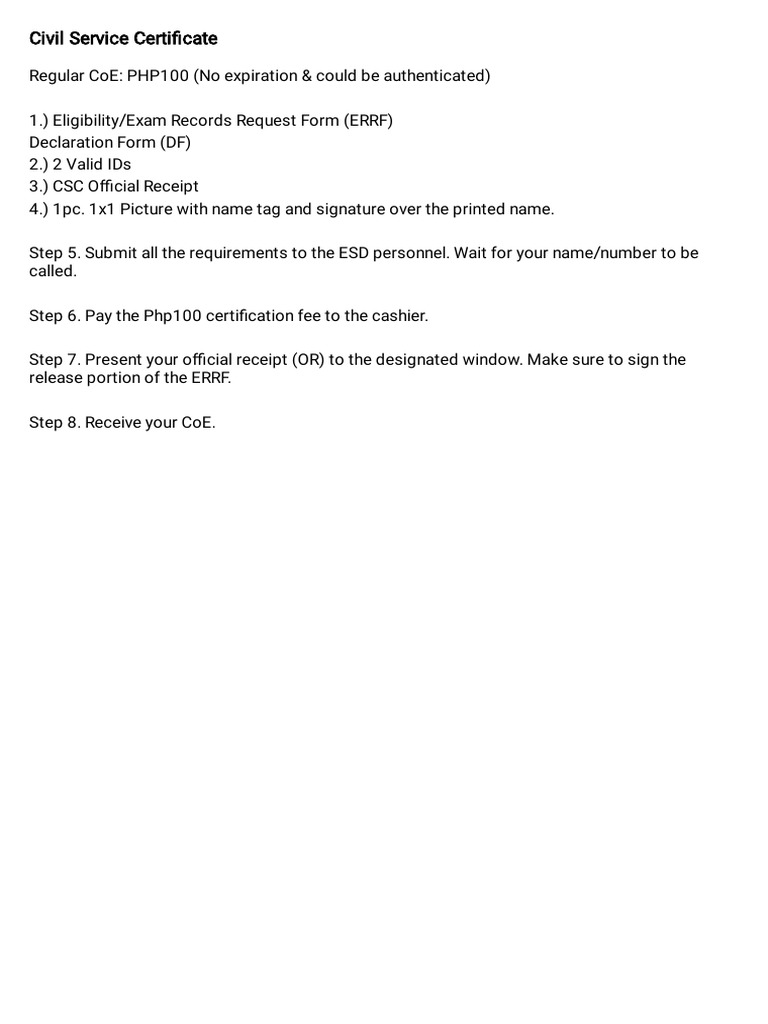 Civil Service Certificate

Regular CoE: PHP100 (No expiration & could be authenticated)

1.) Eligibility/Exam Records Request Form (ERRF)
Declaration Form (DF)
2.) 2 Valid IDs
3.) CSC Official Receipt
4.) 1pc. 1x1 Picture with name tag and signature over the printed name.

Step 5. Submit all the requirements to the ESD personnel. Wait for your name/number to be called.

Step 6. Pay the Php100 certification fee to the cashier.

Step 7. Present your official receipt (OR) to the designated window. Make sure to sign the release portion of the ERRF.

Step 8. Receive your CoE.